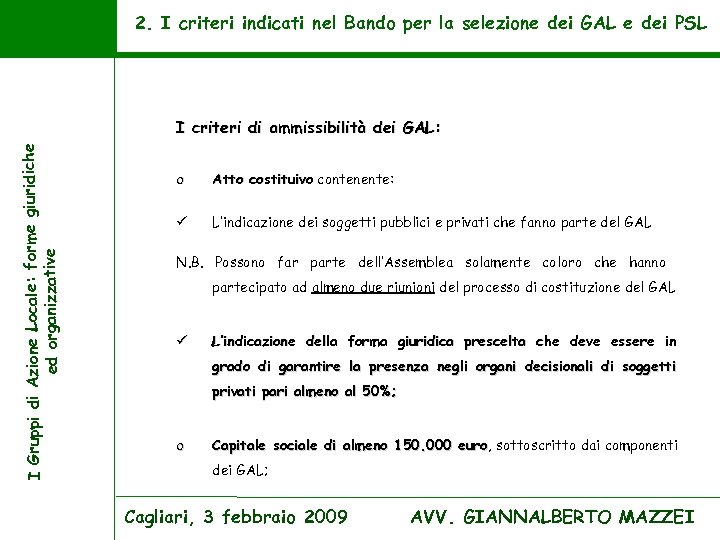 2. I criteri indicati nel Bando per la selezione dei GAL e dei PSL

I Gruppi di Azione Locale: forme giuridiche ed organizzative

I criteri di ammissibilità dei GAL:

o Atto costituivo contenente:

✓ L'indicazione dei soggetti pubblici e privati che fanno parte del GAL

N.B. Possono far parte dell'Assemblea solamente coloro che hanno partecipato ad almeno due riunioni del processo di costituzione del GAL

✓ L'indicazione della forma giuridica prescelta che deve essere in grado di garantire la presenza negli organi decisionali di soggetti privati pari almeno al 50%;

o Capitale sociale di almeno 150.000 euro, sottoscritto dai componenti dei GAL;

Cagliari, 3 febbraio 2009 AVV. GIANNALBERTO MAZZEI